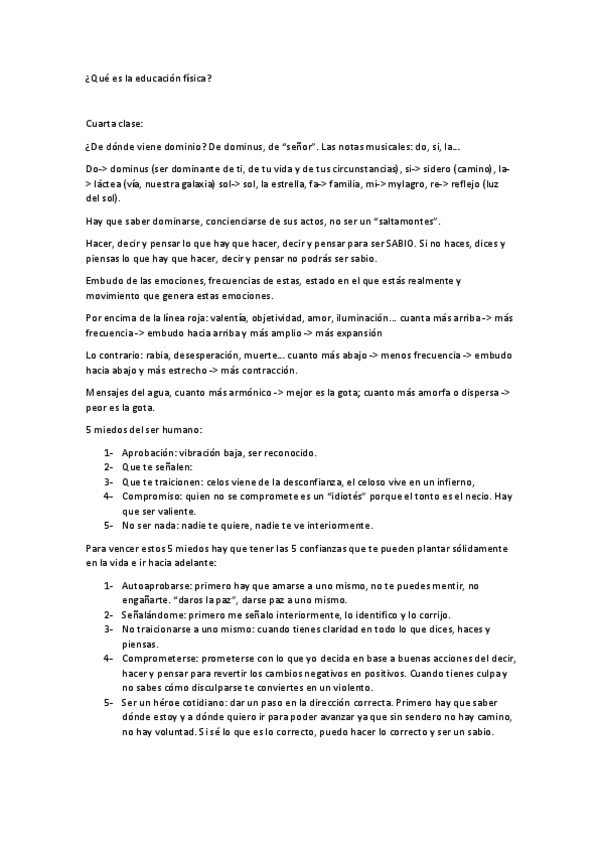 ¿Qué es la educación física?

Cuarta clase:

¿De dónde viene dominio? De dominus, de "señor". Las notas musicales: do, si, la...

Do-> dominus (ser dominante de ti, de tu vida y de tus circunstancias), si-> sidero (camino), la-> láctea (vía, nuestra galaxia) sol-> sol, la estrella, fa-> familia, mi-> mylagro, re-> reflejo (luz del sol).

Hay que saber dominarse, concienciarse de sus actos, no ser un "saltamontes".

Hacer, decir y pensar lo que hay que hacer, decir y pensar para ser SABIO. Si no haces, dices y piensas lo que hay que hacer, decir y pensar no podrás ser sabio.

Embudo de las emociones, frecuencias de estas, estado en el que estás realmente y movimiento que genera estas emociones.

Por encima de la línea roja: valentía, objetividad, amor, iluminación... cuanta más arriba -> más frecuencia -> embudo hacia arriba y más amplio -> más expansión

Lo contrario: rabia, desesperación, muerte... cuanto más abajo -> menos frecuencia -> embudo hacia abajo y más estrecho -> más contracción.

Mensajes del agua, cuanto más armónico -> mejor es la gota; cuanto más amorfa o dispersa -> peor es la gota.

5 miedos del ser humano:

1- Aprobación: vibración baja, ser reconocido.
2- Que te señalen:
3- Que te traicionen: celos viene de la desconfianza, el celoso vive en un infierno,
4- Compromiso: quien no se compromete es un "idiotés" porque el tonto es el necio. Hay que ser valiente.
5- No ser nada: nadie te quiere, nadie te ve interiormente.

Para vencer estos 5 miedos hay que tener las 5 confianzas que te pueden plantar sólidamente en la vida e ir hacia adelante:

1- Autoaprobarse: primero hay que amarse a uno mismo, no te puedes mentir, no engañarte. "daros la paz", darse paz a uno mismo.
2- Señalándome: primero me señalo interiormente, lo identifico y lo corrijo.
3- No traicionarse a uno mismo: cuando tienes claridad en todo lo que dices, haces y piensas.
4- Comprometerse: prometerse con lo que yo decida en base a buenas acciones del decir, hacer y pensar para revertir los cambios negativos en positivos. Cuando tienes culpa y no sabes cómo disculparse te conviertes en un violento.
5- Ser un héroe cotidiano: dar un paso en la dirección correcta. Primero hay que saber dónde estoy y a dónde quiero ir para poder avanzar ya que sin sendero no hay camino, no hay voluntad. Si sé lo que es lo correcto, puedo hacer lo correcto y ser un sabio.